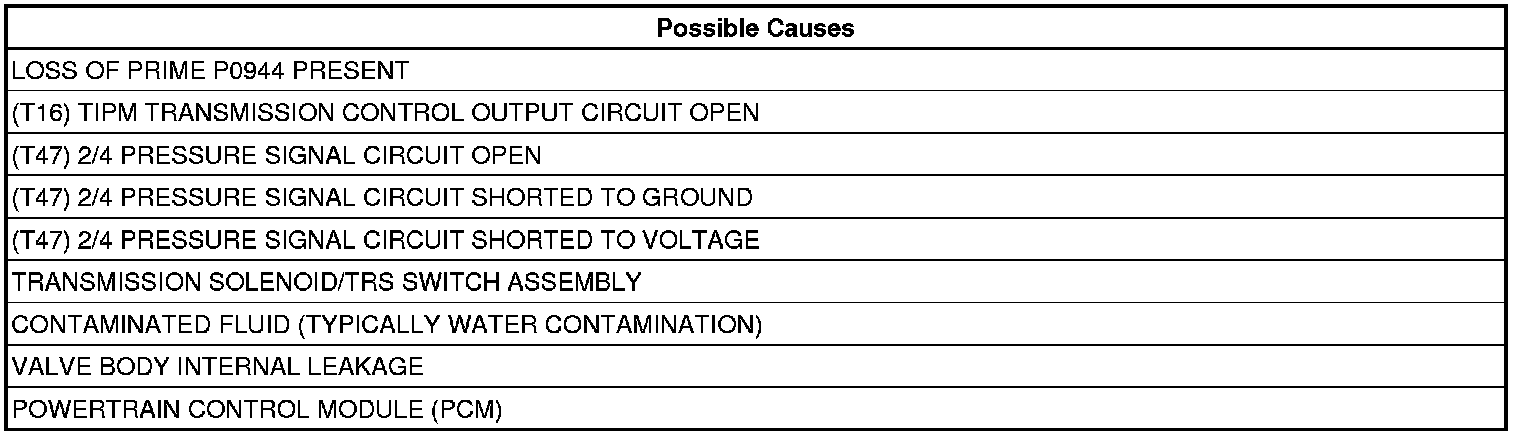 | Possible Causes |
|---|
| LOSS OF PRIME P0944 PRESENT |
| (T16) TIPM TRANSMISSION CONTROL OUTPUT CIRCUIT OPEN |
| (T47) 2/4 PRESSURE SIGNAL CIRCUIT OPEN |
| (T47) 2/4 PRESSURE SIGNAL CIRCUIT SHORTED TO GROUND |
| (T47) 2/4 PRESSURE SIGNAL CIRCUIT SHORTED TO VOLTAGE |
| TRANSMISSION SOLENOID/TRS SWITCH ASSEMBLY |
| CONTAMINATED FLUID (TYPICALLY WATER CONTAMINATION) |
| VALVE BODY INTERNAL LEAKAGE |
| POWERTRAIN CONTROL MODULE (PCM) |